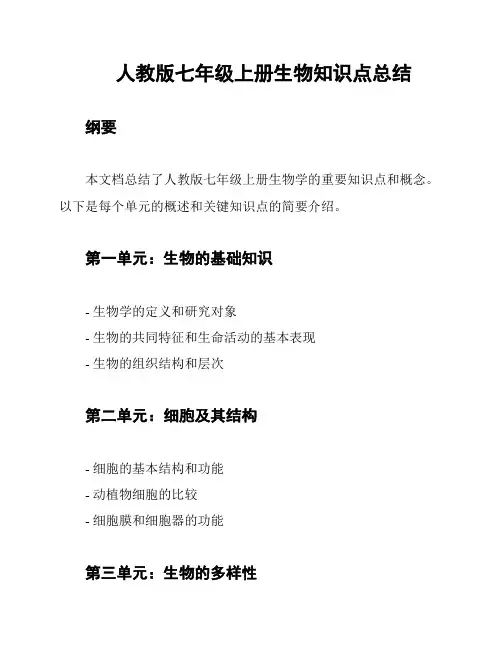 人教版七年级上册生物知识点总结

纲要

本文档总结了人教版七年级上册生物学的重要知识点和概念。以下是每个单元的概述和关键知识点的简要介绍。

第一单元：生物的基础知识

- 生物学的定义和研究对象
- 生物的共同特征和生命活动的基本表现
- 生物的组织结构和层次

第二单元：细胞及其结构

- 细胞的基本结构和功能
- 动植物细胞的比较
- 细胞膜和细胞器的功能

第三单元：生物的多样性